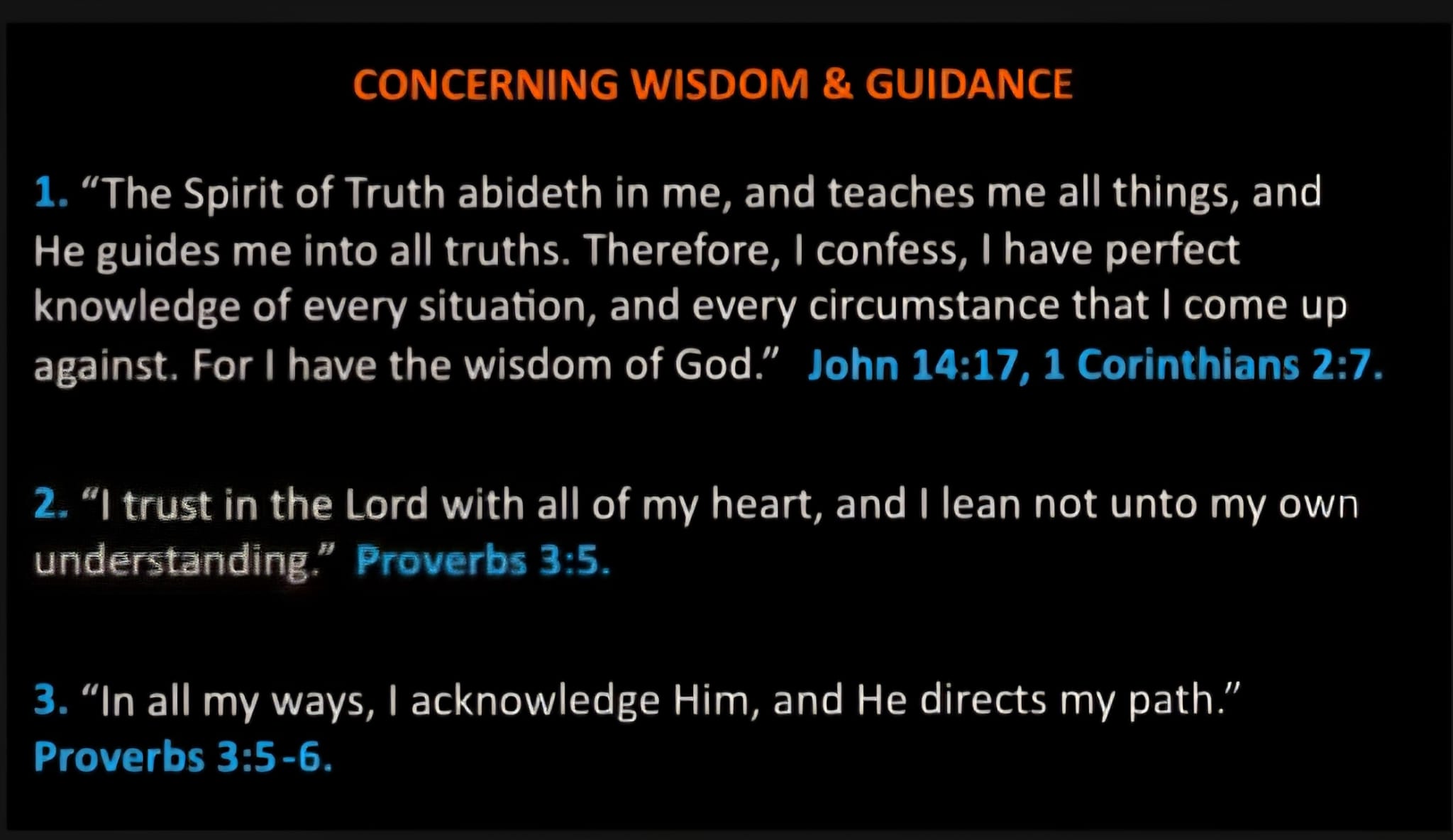 CONCERNING WISDOM & GUIDANCE

1. "The Spirit of Truth abideth in me, and teaches me all things, and He guides me into all truths. Therefore, I confess, I have perfect knowledge of every situation, and every circumstance that I come up against. For I have the wisdom of God." John 14:17, 1 Corinthians 2:7.

2. "I trust in the Lord with all of my heart, and I lean not unto my own understanding." Proverbs 3:5.

3. "In all my ways, I acknowledge Him, and He directs my path." Proverbs 3:5-6.